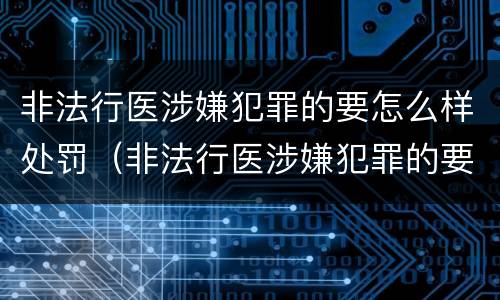 非法行医涉嫌犯罪的要怎么样处罚（非法行医涉嫌犯罪的要